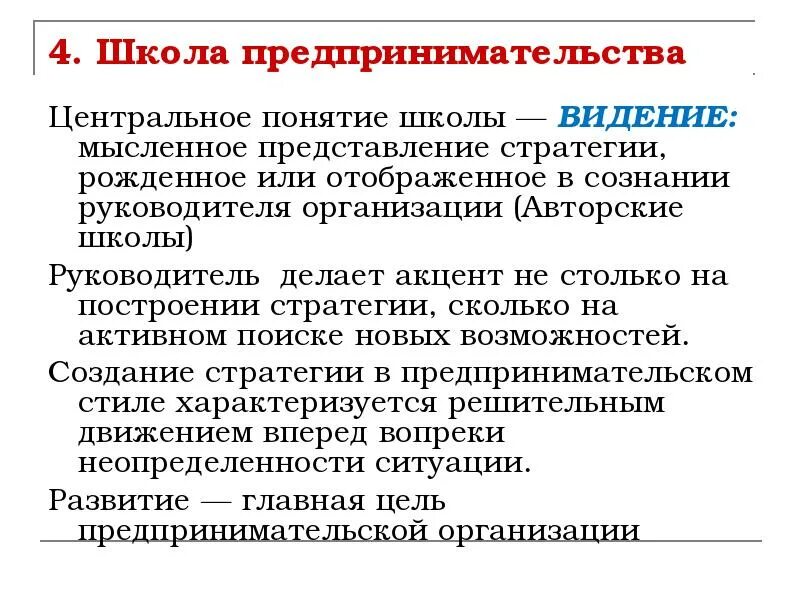 4. Школа предпринимательства

Центральное понятие школы — ВИДЕНИЕ: мысленное представление стратегии, рожденное или отображенное в сознании руководителя организации (Авторские школы)

Руководитель  делает акцент не столько на построении стратегии, сколько на активном поиске новых возможностей.

Создание стратегии в предпринимательском стиле характеризуется решительным движением вперед вопреки неопределенности ситуации.

Развитие — главная цель предпринимательской организации